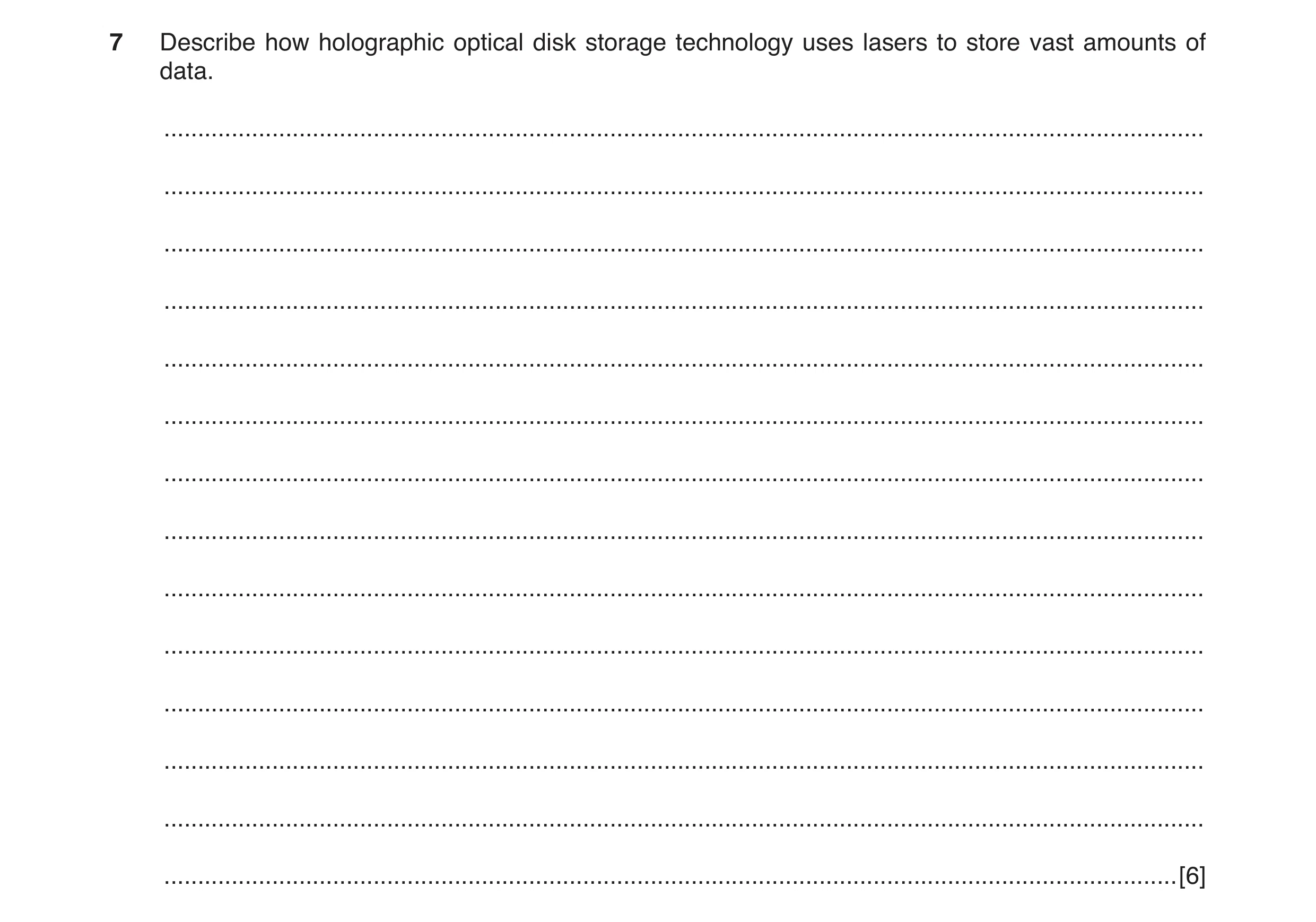 7 Describe how holographic optical disk storage technology uses lasers to store vast amounts of data.

[6]